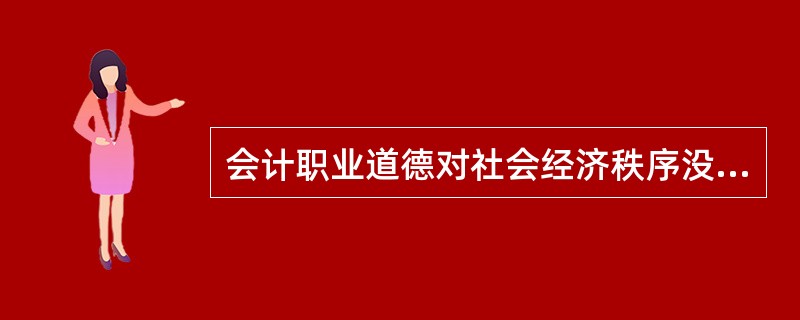 会计职业道德对社会经济秩序没...